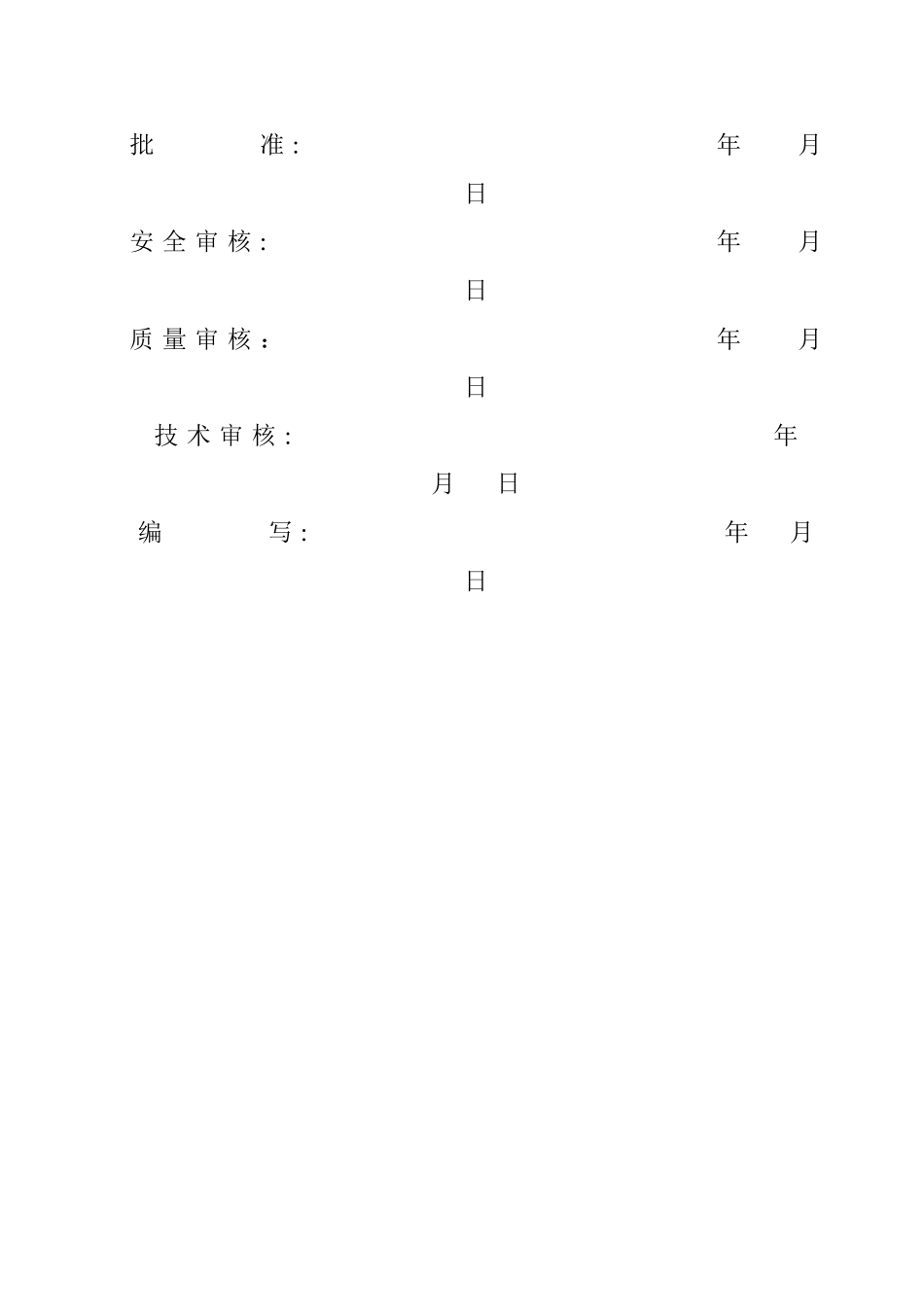 批 准: 年 月

日

安全审核: 年 月

日

质量审核： 年 月

日

技术审核: 年

月 日

编 写: 年 月

日